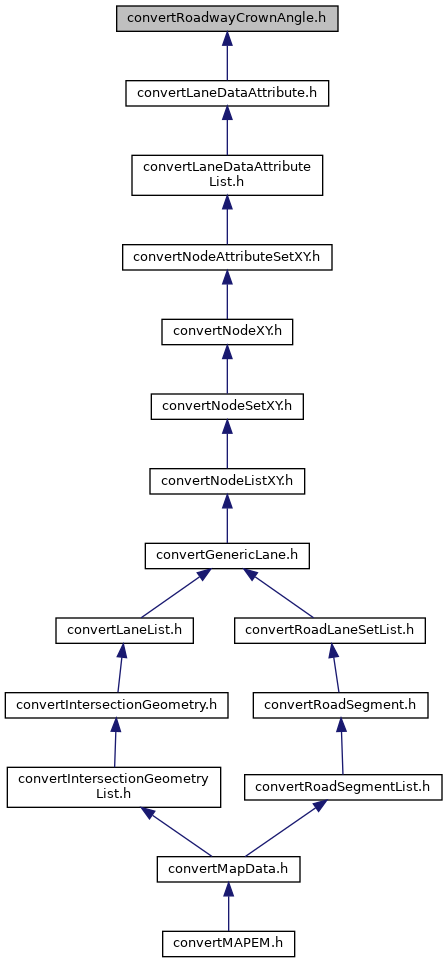 convertRoadwayCrownAngle.h

convertLaneDataAttribute.h

convertLaneDataAttribute List.h

convertNodeAttributeSetXY.h

convertNodeXY.h

convertNodeSetXY.h

convertNodeListXY.h

convertGenericLane.h

convertLaneList.h

convertRoadLaneSetList.h

convertIntersectionGeometry.h

convertRoadSegment.h

convertIntersectionGeometry List.h

convertRoadSegmentList.h

convertMapData.h

convertMAPEM.h